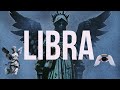 LIBRA